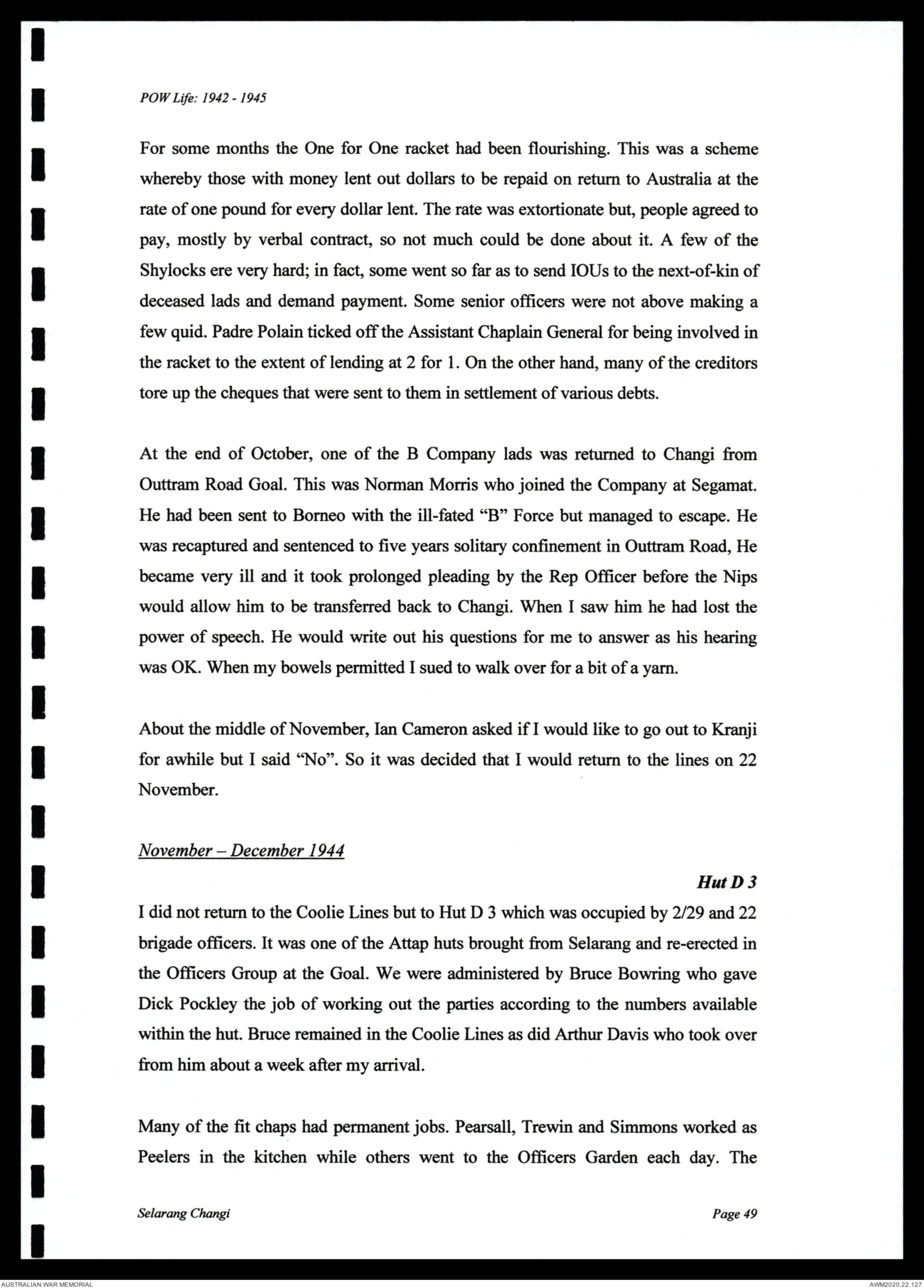 POW Life: 1942 - 1945

For some months the One for One racket had been flourishing. This was a scheme whereby those with money lent out dollars to be repaid on return to Australia at the rate of one pound for every dollar lent. The rate was extortionate but, people agreed to pay, mostly by verbal contract, so not much could be done about it. A few of the Shylocks ere very hard; in fact, some went so far as to send IOUs to the next-of-kin of deceased lads and demand payment. Some senior officers were not above making a few quid. Padre Polain ticked off the Assistant Chaplain General for being involved in the racket to the extent of lending at 2 for 1. On the other hand, many of the creditors tore up the cheques that were sent to them in settlement of various debts.

At the end of October, one of the B Company lads was returned to Changi from Outtram Road Goal. This was Norman Morris who joined the Company at Segamat. He had been sent to Borneo with the ill-fated "B" Force but managed to escape. He was recaptured and sentenced to five years solitary confinement in Outtram Road, He became very ill and it took prolonged pleading by the Rep Officer before the Nips would allow him to be transferred back to Changi. When I saw him he had lost the power of speech. He would write out his questions for me to answer as his hearing was OK. When my bowels permitted I sued to walk over for a bit of a yarn.

About the middle of November, Ian Cameron asked if I would like to go out to Kranji for awhile but I said "No". So it was decided that I would return to the lines on 22 November.

November – December 1944

Hut D 3

I did not return to the Coolie Lines but to Hut D 3 which was occupied by 2/29 and 22 brigade officers. It was one of the Attap huts brought from Selarang and re-erected in the Officers Group at the Goal. We were administered by Bruce Bowring who gave Dick Pockley the job of working out the parties according to the numbers available within the hut. Bruce remained in the Coolie Lines as did Arthur Davis who took over from him about a week after my arrival.

Many of the fit chaps had permanent jobs. Pearsall, Trewin and Simmons worked as Peelers in the kitchen while others went to the Officers Garden each day. The

Selarang Changi

Page 49

AUSTRALIAN WAR MEMORIAL

AWM2020.22.127